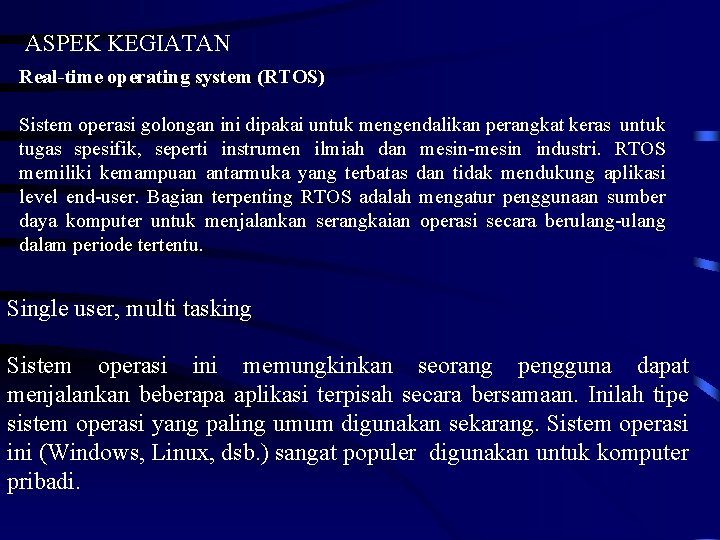 ASPEK KEGIATAN

Real-time operating system (RTOS)

Sistem operasi golongan ini dipakai untuk mengendalikan perangkat keras untuk tugas spesifik, seperti instrumen ilmiah dan mesin-mesin industri. RTOS memiliki kemampuan antarmuka yang terbatas dan tidak mendukung aplikasi level end-user. Bagian terpenting RTOS adalah mengatur penggunaan sumber daya komputer untuk menjalankan serangkaian operasi secara berulang-ulang dalam periode tertentu.

Single user, multi tasking

Sistem operasi ini memungkinkan seorang pengguna dapat menjalankan beberapa aplikasi terpisah secara bersamaan. Inilah tipe sistem operasi yang paling umum digunakan sekarang. Sistem operasi ini (Windows, Linux, dsb.) sangat populer digunakan untuk komputer pribadi.